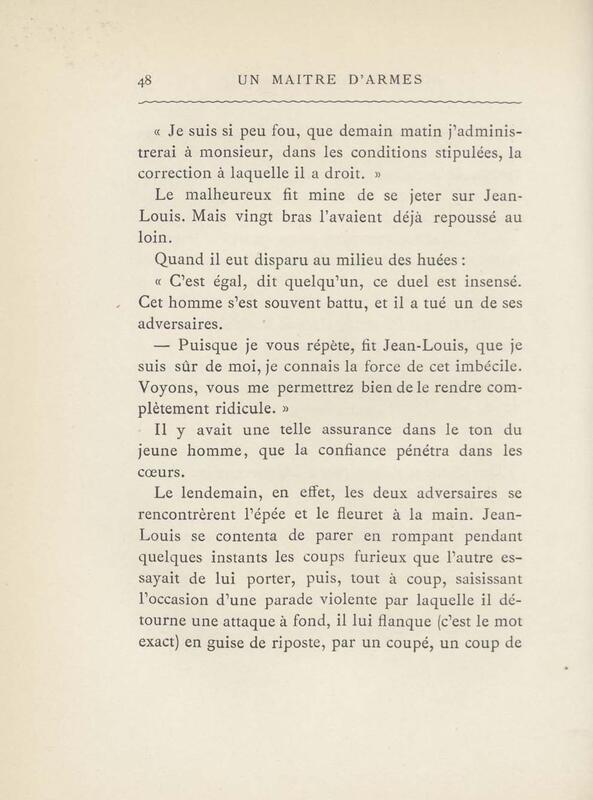 48 UN MAITRE D'ARMES

« Je suis si peu fou, que demain matin j'administrerai à monsieur, dans les conditions stipulées, la correction à laquelle il a droit. »

Le malheureux fit mine de se jeter sur Jean-Louis. Mais vingt bras l'avaient déjà repoussé au loin.

Quand il eut disparu au milieu des huées :

« C'est égal, dit quelqu'un, ce duel est insensé. Cet homme s'est souvent battu, et il a tué un de ses adversaires.

— Puisque je vous répète, fit Jean-Louis, que je suis sûr de moi, je connais la force de cet imbécile. Voyons, vous me permettrez bien de le rendre complètement ridicule. »

Il y avait une telle assurance dans le ton du jeune homme, que la confiance pénétra dans les cœurs.

Le lendemain, en effet, les deux adversaires se rencontrèrent l'épée et le fleuret à la main. Jean-Louis se contenta de parer en rompant pendant quelques instants les coups furieux que l'autre essayait de lui porter, puis, tout à coup, saisissant l'occasion d'une parade violente par laquelle il détourne une attaque à fond, il lui flanque (c'est le mot exact) en guise de riposte, par un coupé, un coup de